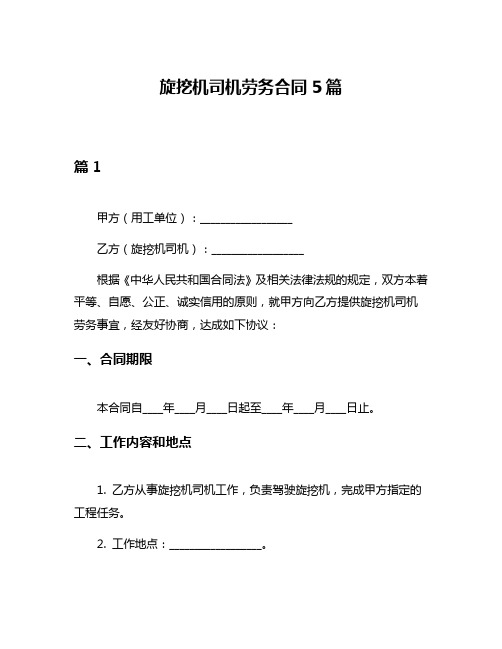 旋挖机司机劳务合同 5 篇

篇 1

甲方（用工单位）：________________

乙方（旋挖机司机）：________________

根据《中华人民共和国合同法》及相关法律法规的规定，双方本着平等、自愿、公正、诚实信用的原则，就甲方向乙方提供旋挖机司机劳务事宜，经友好协商，达成如下协议：

一、合同期限

本合同自____年____月____日起至____年____月____日止。

二、工作内容和地点

1. 乙方从事旋挖机司机工作，负责驾驶旋挖机，完成甲方指定的工程任务。

2. 工作地点：________________。